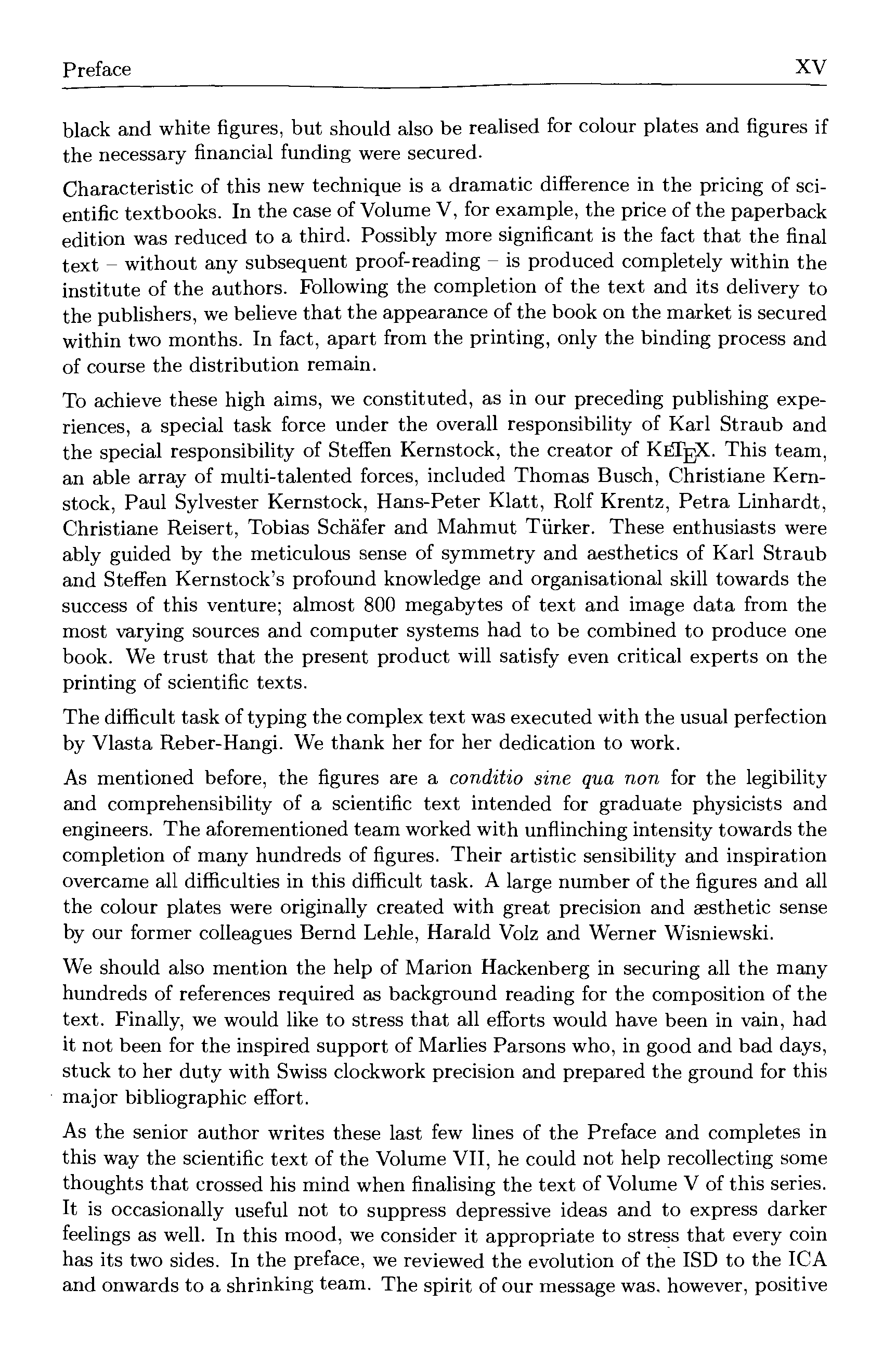 Preface XV

black and white figures, but should also be realised for colour plates and figures if the necessary financial funding were secured.

Characteristic of this new technique is a dramatic difference in the pricing of scientific textbooks. In the case of Volume V, for example, the price of the paperback edition was reduced to a third. Possibly more significant is the fact that the final text – without any subsequent proof-reading – is produced completely within the institute of the authors. Following the completion of the text and its delivery to the publishers, we believe that the appearance of the book on the market is secured within two months. In fact, apart from the printing, only the binding process and of course the distribution remain.

To achieve these high aims, we constituted, as in our preceding publishing experiences, a special task force under the overall responsibility of Karl Straub and the special responsibility of Steffen Kernstock, the creator of KETEX. This team, an able array of multi-talented forces, included Thomas Busch, Christiane Kernstock, Paul Sylvester Kernstock, Hans-Peter Klatt, Rolf Krentz, Petra Linhardt, Christiane Reisert, Tobias Schäfer and Mahmut Türker. These enthusiasts were ably guided by the meticulous sense of symmetry and aesthetics of Karl Straub and Steffen Kernstock's profound knowledge and organisational skill towards the success of this venture; almost 800 megabytes of text and image data from the most varying sources and computer systems had to be combined to produce one book. We trust that the present product will satisfy even critical experts on the printing of scientific texts.

The difficult task of typing the complex text was executed with the usual perfection by Vlasta Reber-Hangi. We thank her for her dedication to work.

As mentioned before, the figures are a conditio sine qua non for the legibility and comprehensibility of a scientific text intended for graduate physicists and engineers. The aforementioned team worked with unflinching intensity towards the completion of many hundreds of figures. Their artistic sensibility and inspiration overcame all difficulties in this difficult task. A large number of the figures and all the colour plates were originally created with great precision and æsthetic sense by our former colleagues Bernd Lehle, Harald Volz and Werner Wisniewski.

We should also mention the help of Marion Hackenberg in securing all the many hundreds of references required as background reading for the composition of the text. Finally, we would like to stress that all efforts would have been in vain, had it not been for the inspired support of Marlies Parsons who, in good and bad days, stuck to her duty with Swiss clockwork precision and prepared the ground for this major bibliographic effort.

As the senior author writes these last few lines of the Preface and completes in this way the scientific text of the Volume VII, he could not help recollecting some thoughts that crossed his mind when finalising the text of Volume V of this series. It is occasionally useful not to suppress depressive ideas and to express darker feelings as well. In this mood, we consider it appropriate to stress that every coin has its two sides. In the preface, we reviewed the evolution of the ISD to the ICA and onwards to a shrinking team. The spirit of our message was, however, positive